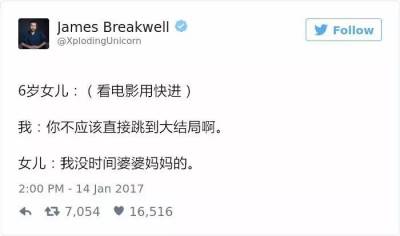 James Breakwell
@XplodingUnicorn

Follow

6岁女儿：（看电影用快进）

我：你不应该直接跳到大结局啊。

女儿：我没时间婆婆妈妈的。

2:00 PM - 14 Jan 2017

7,054 16,516